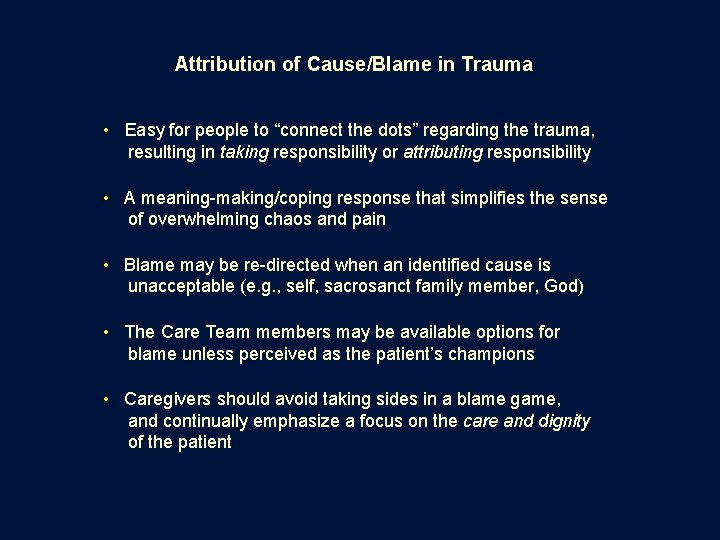 Attribution of Cause/Blame in Trauma

• Easy for people to “connect the dots” regarding the trauma, resulting in taking responsibility or attributing responsibility

• A meaning-making/coping response that simplifies the sense of overwhelming chaos and pain

• Blame may be re-directed when an identified cause is unacceptable (e.g., self, sacrosanct family member, God)

• The Care Team members may be available options for blame unless perceived as the patient’s champions

• Caregivers should avoid taking sides in a blame game, and continually emphasize a focus on the care and dignity of the patient